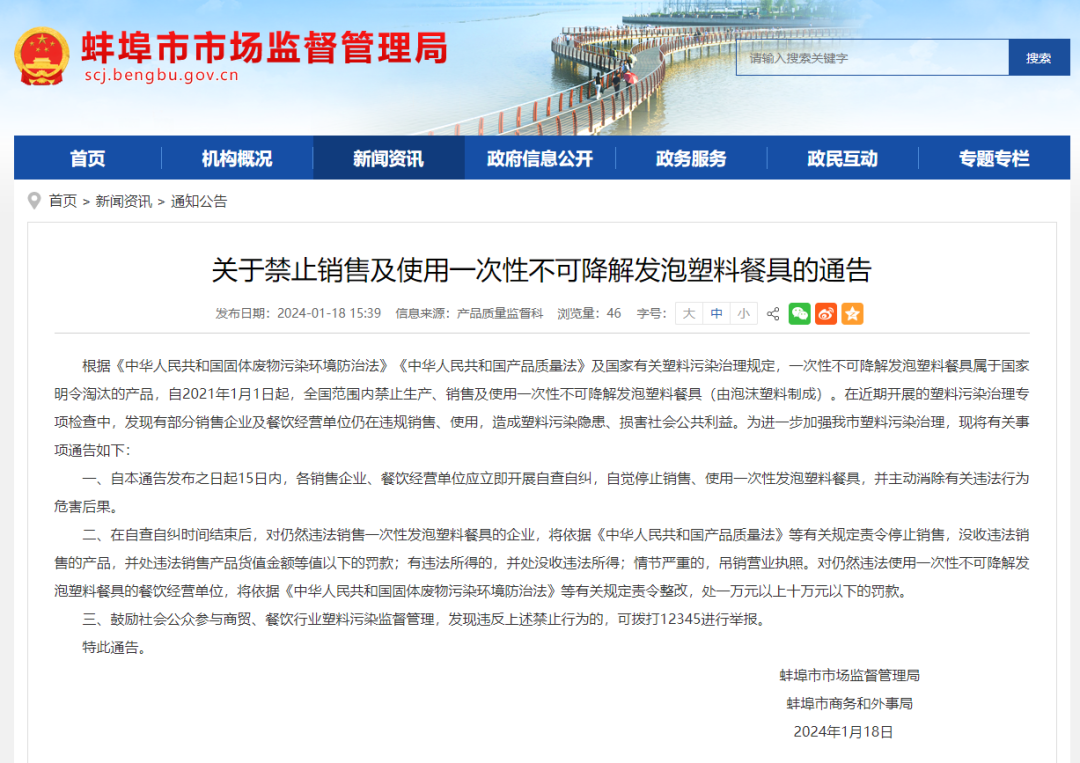 蚌埠市市场监督管理局
scj.bengbu.gov.cn

请输入搜索关键字
搜索

首页 机构概况 新闻资讯 政府信息公开 政务服务 政民互动 专题专栏

首页 > 新闻资讯 > 通知公告

关于禁止销售及使用一次性不可降解发泡塑料餐具的通告

发布日期：2024-01-18 15:39 信息来源：产品质量监督科 浏览量：46 字号：大 中 小

根据《中华人民共和国固体废物污染环境防治法》《中华人民共和国产品质量法》及国家有关塑料污染治理规定，一次性不可降解发泡塑料餐具属于国家明令淘汰的产品，自2021年1月1日起，全国范围内禁止生产、销售及使用一次性不可降解发泡塑料餐具（由泡沫塑料制成）。在近期开展的塑料污染治理专项检查中，发现有部分销售企业及餐饮经营单位仍在违规销售、使用，造成塑料污染隐患、损害社会公共利益。为进一步加强我市塑料污染治理，现将有关事项通告如下：

一、自本通告发布之日起15日内，各销售企业、餐饮经营单位应立即开展自查自纠，自觉停止销售、使用一次性发泡塑料餐具，并主动消除有关违法行为危害后果。

二、在自查自纠时间结束后，对仍然违法销售一次性发泡塑料餐具的企业，将依据《中华人民共和国产品质量法》等有关规定责令停止销售，没收违法销售的产品，并处违法销售产品货值金额等值以下的罚款；有违法所得的，并处没收违法所得；情节严重的，吊销营业执照。对仍然违法使用一次性不可降解发泡塑料餐具的餐饮经营单位，将依据《中华人民共和国固体废物污染环境防治法》等有关规定责令整改，处一万元以上十万元以下的罚款。

三、鼓励社会公众参与商贸、餐饮行业塑料污染监督管理，发现违反上述禁止行为的，可拨打12345进行举报。

特此通告。

蚌埠市市场监督管理局
蚌埠市商务和外事局
2024年1月18日